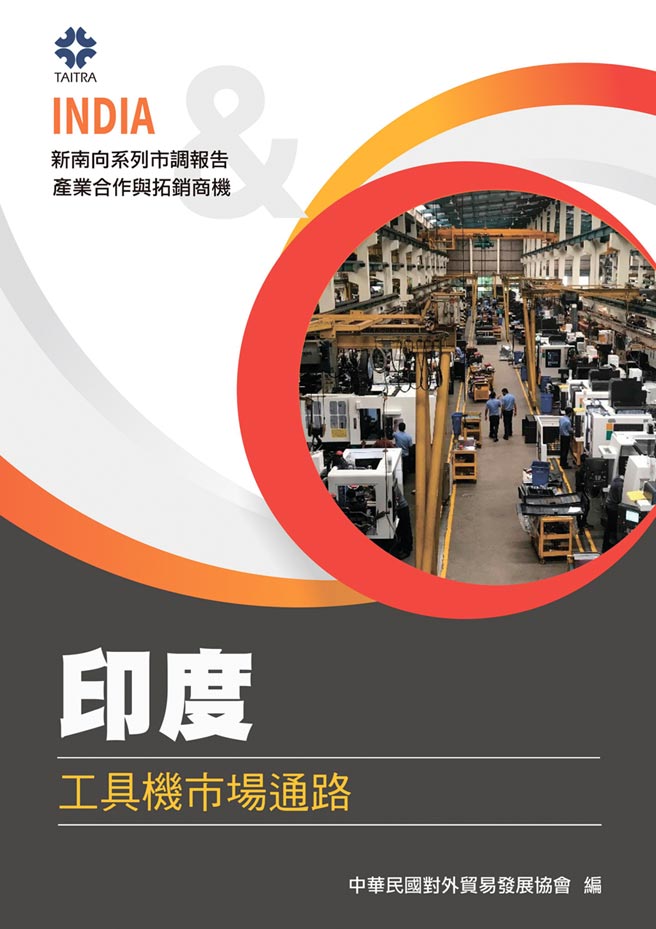 TAITRA

INDIA

&

新南向系列市調報告
產業合作與拓銷商機

印度

工具機市場通路

中華民國對外貿易發展協會 編